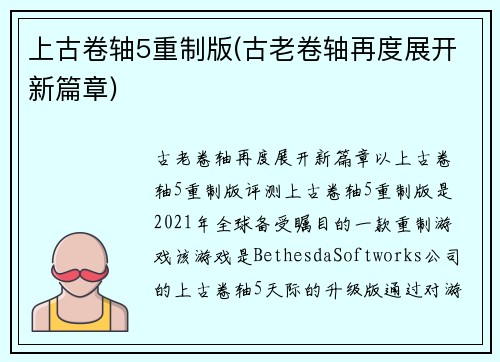 上古卷轴5重制版(古老卷轴再度展开新篇章)

古老卷轴再度展开新篇章以上古卷轴5重制版评测上古卷轴5重制版是2021年全球备受瞩目的一款重制游戏该游戏是BethesdaSoftworks公司的上古卷轴5天际的升级版通过对游